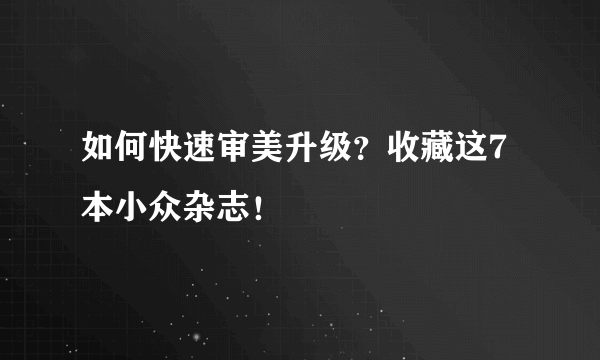 如何快速审美升级？收藏这7本小众杂志！